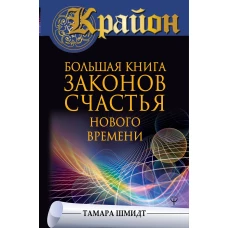 Крайон

БОЛЬШАЯ КНИГА ЗАКОНОВ СЧАСТЬЯ НОВОГО ВРЕМЕНИ

ТАМАРА ШМИДТ